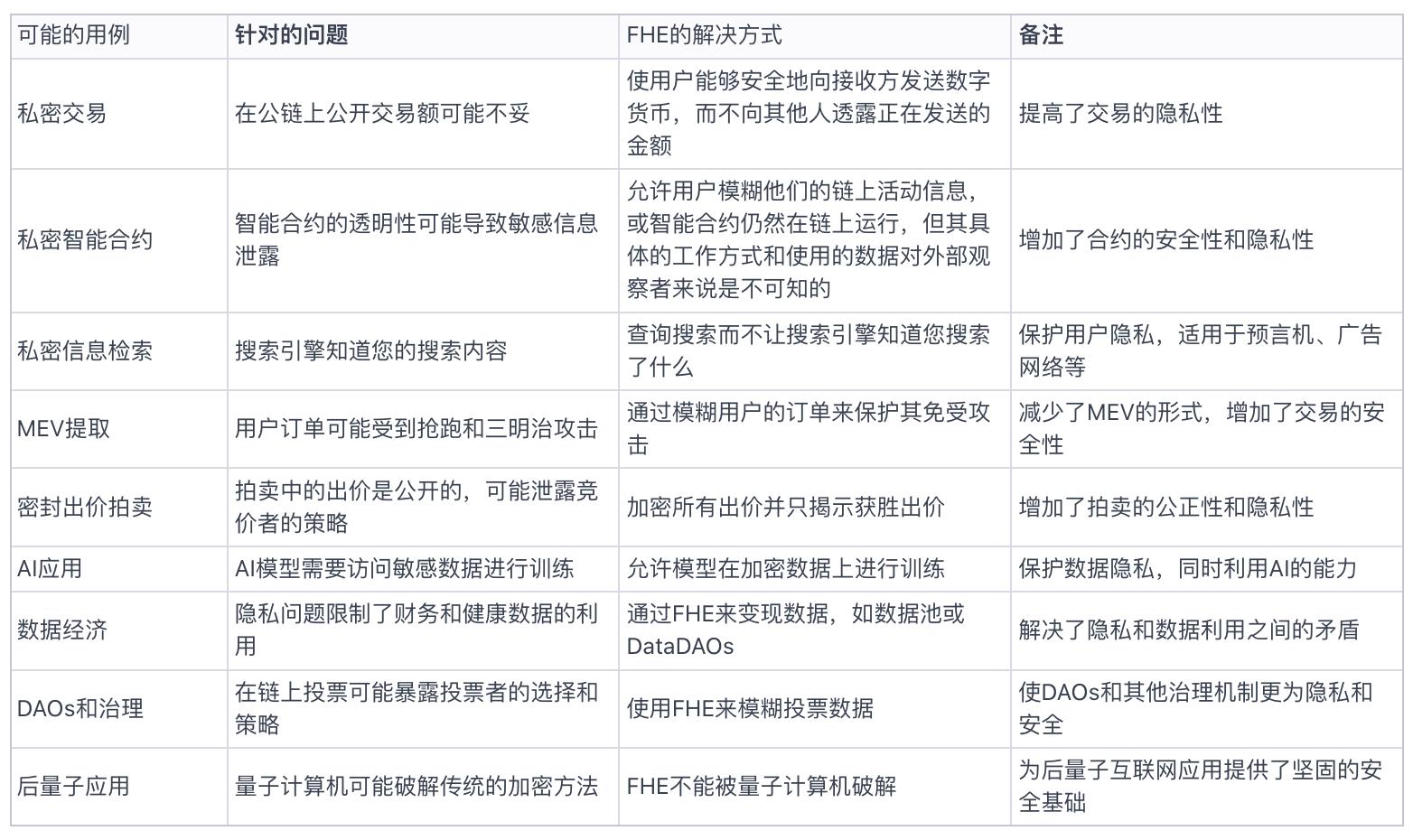 | 可能的用例 | 针对的问题 | FHE的解决方式 | 备注 |
|---|---|---|---|
| 私密交易 | 在公链上公开交易额可能不妥 | 使用户能够安全地向接收方发送数字货币，而不向其他人透露正在发送的金额 | 提高了交易的隐私性 |
| 私密智能合约 | 智能合约的透明性可能导致敏感信息泄露 | 允许用户模糊他们的链上活动信息，或智能合约仍然在链上运行，但其具体的工作方式和使用的数据对外部观察者来说是不可知的 | 增加了合约的安全性和隐私性 |
| 私密信息检索 | 搜索引擎知道您的搜索内容 | 查询搜索而不让搜索引擎知道您搜索了什么 | 保护用户隐私，适用于预言机、广告网络等 |
| MEV提取 | 用户订单可能受到抢跑和三明治攻击 | 通过模糊用户的订单来保护其免受攻击 | 减少了MEV的形式，增加了交易的安全性 |
| 密封出价拍卖 | 拍卖中的出价是公开的，可能泄露竞价者的策略 | 加密所有出价并只揭示获胜出价 | 增加了拍卖的公正性和隐私性 |
| AI应用 | AI模型需要访问敏感数据进行训练 | 允许模型在加密数据上进行训练 | 保护数据隐私，同时利用AI的能力 |
| 数据经济 | 隐私问题限制了财务和健康数据的利用 | 通过FHE来变现数据，如数据池或DataDAOs | 解决了隐私和数据利用之间的矛盾 |
| DAOs和治理 | 在链上投票可能暴露投票者的选择和策略 | 使用FHE来模糊投票数据 | 使DAOs和其他治理机制更为隐私和安全 |
| 后量子应用 | 量子计算机可能破解传统的加密方法 | FHE不能被量子计算机破解 | 为后量子互联网应用提供了坚固的安全基础 |